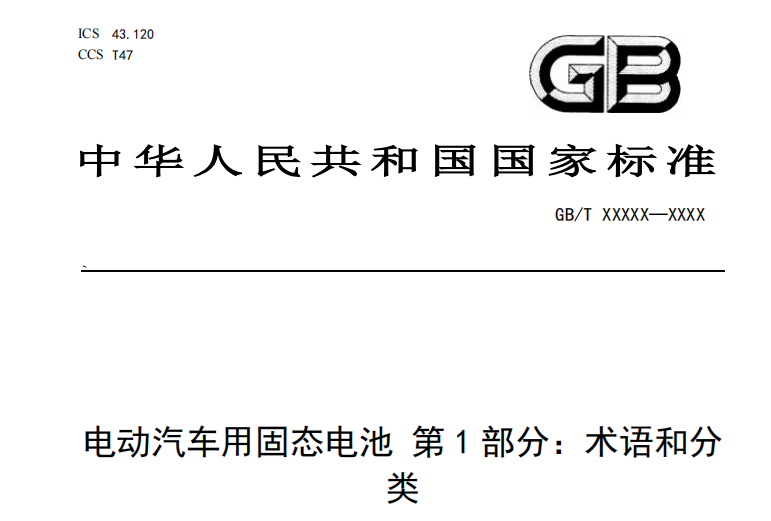 ICS 43.120
CCS T47

GB

中华人民共和国国家标准

GB/T XXXXX—XXXX

电动汽车用固态电池 第1部分：术语和分类